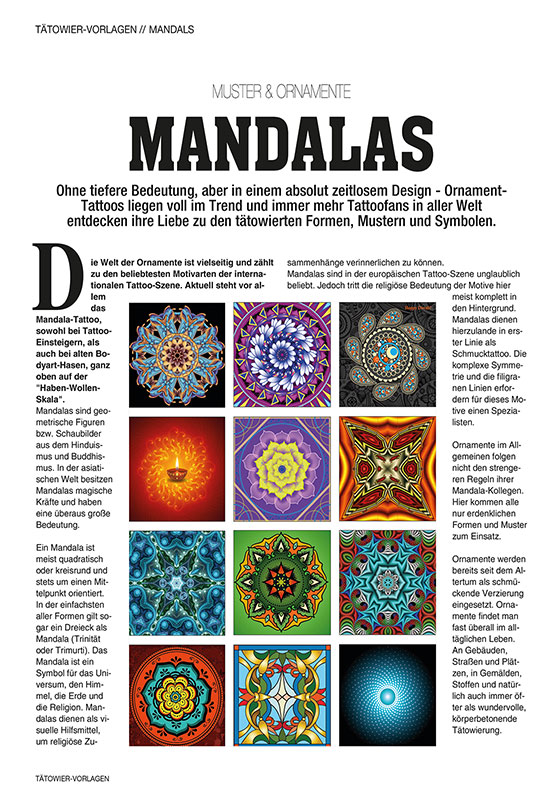 TÄTOWIER-VORLAGEN // MANDALS

MUSTER & ORNAMENTE

MANDALAS

Ohne tiefere Bedeutung, aber in einem absolut zeitlosem Design - Ornament-Tattoos liegen voll im Trend und immer mehr Tattoofans in aller Welt entdecken ihre Liebe zu den tätowierten Formen, Mustern und Symbolen.

Die Welt der Ornamente ist vielseitig und zählt zu den beliebtesten Motivarten der internationalen Tattoo-Szene. Aktuell steht vor allem das Mandala-Tattoo, sowohl bei Tattoo-Einsteigern, als auch bei alten Bodyart-Hasen, ganz oben auf der "Haben-Wollen-Skala".

Mandalas sind geometrische Figuren bzw. Schaubilder aus dem Hinduismus und Buddhismus. In der asiatischen Welt besitzen Mandalas magische Kräfte und haben eine überaus große Bedeutung.

Ein Mandala ist meist quadratisch oder kreisrund und stets um einen Mittelpunkt orientiert. In der einfachsten aller Formen gilt sogar ein Dreieck als Mandala (Trinität oder Trimurti). Das Mandala ist ein Symbol für das Universum, den Himmel, die Erde und die Religion. Mandalas dienen als visuelle Hilfsmittel, um religiöse Zusammenhänge verinnerlichen zu können.

Mandalas sind in der europäischen Tattoo-Szene unglaublich beliebt. Jedoch tritt die religiöse Bedeutung der Motive hier meist komplett in den Hintergrund. Mandalas dienen hierzulande in erster Linie als Schmucktattoo. Die komplexe Symmetrie und die filigranen Linien erfordern für dieses Motive einen Spezialisten.

Ornamente im Allgemeinen folgen nicht den strengeren Regeln ihrer Mandala-Kollegen. Hier kommen alle nur erdenklichen Formen und Muster zum Einsatz.

Ornamente werden bereits seit dem Altertum als schmückende Verzierung eingesetzt. Ornamente findet man fast überall im alltäglichen Leben. An Gebäuden, Straßen und Plätzen, in Gemälden, Stoffen und natürlich auch immer öfter als wundervolle, körperbetonende Tätowierung.

TÄTOWIER-VORLAGEN